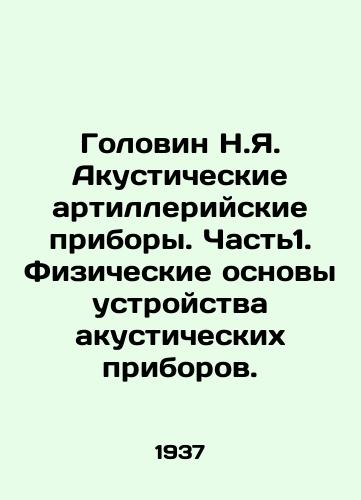 Головин Н.Я. Акустические артиллерийские приборы. Часть1. Физические основы устройства акустических приборов.

1937